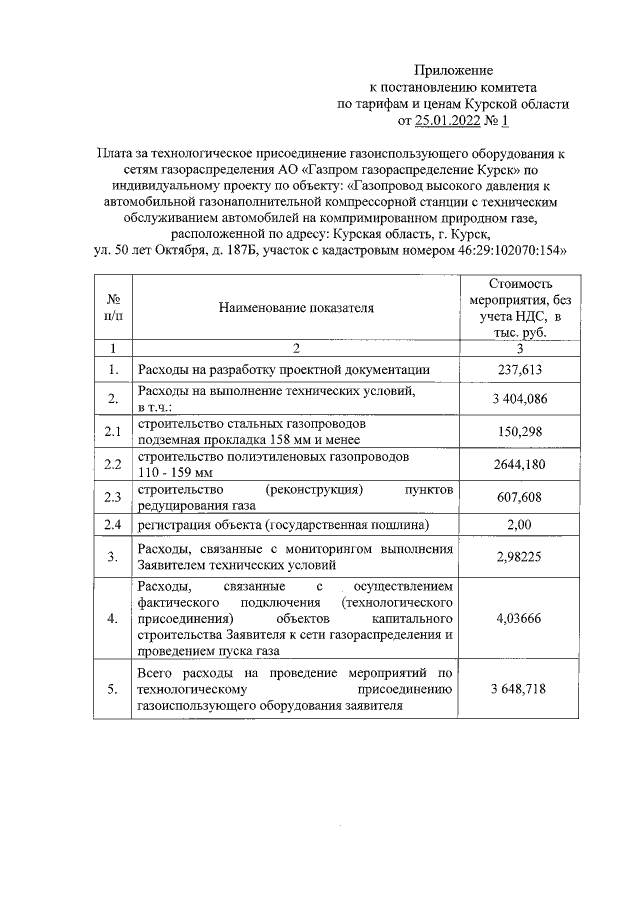 Приложение
к постановлению комитета
по тарифам и ценам Курской области
от 25.01.2022 № 1

Плата за технологическое присоединение газоиспользующего оборудования к сетям газораспределения АО «Газпром газораспределение Курск» по индивидуальному проекту по объекту: «Газопровод высокого давления к автомобильной газонаполнительной компрессорной станции с техническим обслуживанием автомобилей на компримированном природном газе, расположенной по адресу: Курская область, г. Курск, ул. 50 лет Октября, д. 187Б, участок с кадастровым номером 46:29:102070:154»

| № п/п | Наименование показателя | Стоимость мероприятия, без учета НДС, в тыс. руб. |
|---|---|---|
| 1 | 2 | 3 |
| 1. | Расходы на разработку проектной документации | 237,613 |
| 2. | Расходы на выполнение технических условий, в т.ч.: | 3 404,086 |
| 2.1 | строительство стальных газопроводов подземная прокладка 158 мм и менее | 150,298 |
| 2.2 | строительство полиэтиленовых газопроводов 110 - 159 мм | 2644,180 |
| 2.3 | строительство (реконструкция) пунктов редуцирования газа | 607,608 |
| 2.4 | регистрация объекта (государственная пошлина) | 2,00 |
| 3. | Расходы, связанные с мониторингом выполнения Заявителем технических условий | 2,98225 |
| 4. | Расходы, связанные с осуществлением фактического подключения (технологического присоединения) объектов капитального строительства Заявителя к сети газораспределения и проведением пуска газа | 4,03666 |
| 5. | Всего расходы на проведение мероприятий по технологическому присоединению газоиспользующего оборудования заявителя | 3 648,718 |